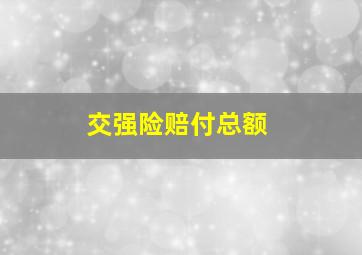 交强险赔付总额